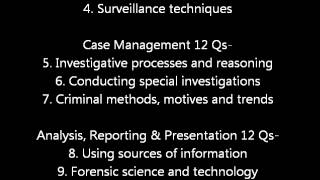 4. Surveillance techniques

Case Management 12 Qs-
5. Investigative processes and reasoning
6. Conducting special investigations
7. Criminal methods, motives and trends

Analysis, Reporting & Presentation 12 Qs-
8. Using sources of information
9. Forensic science and technology